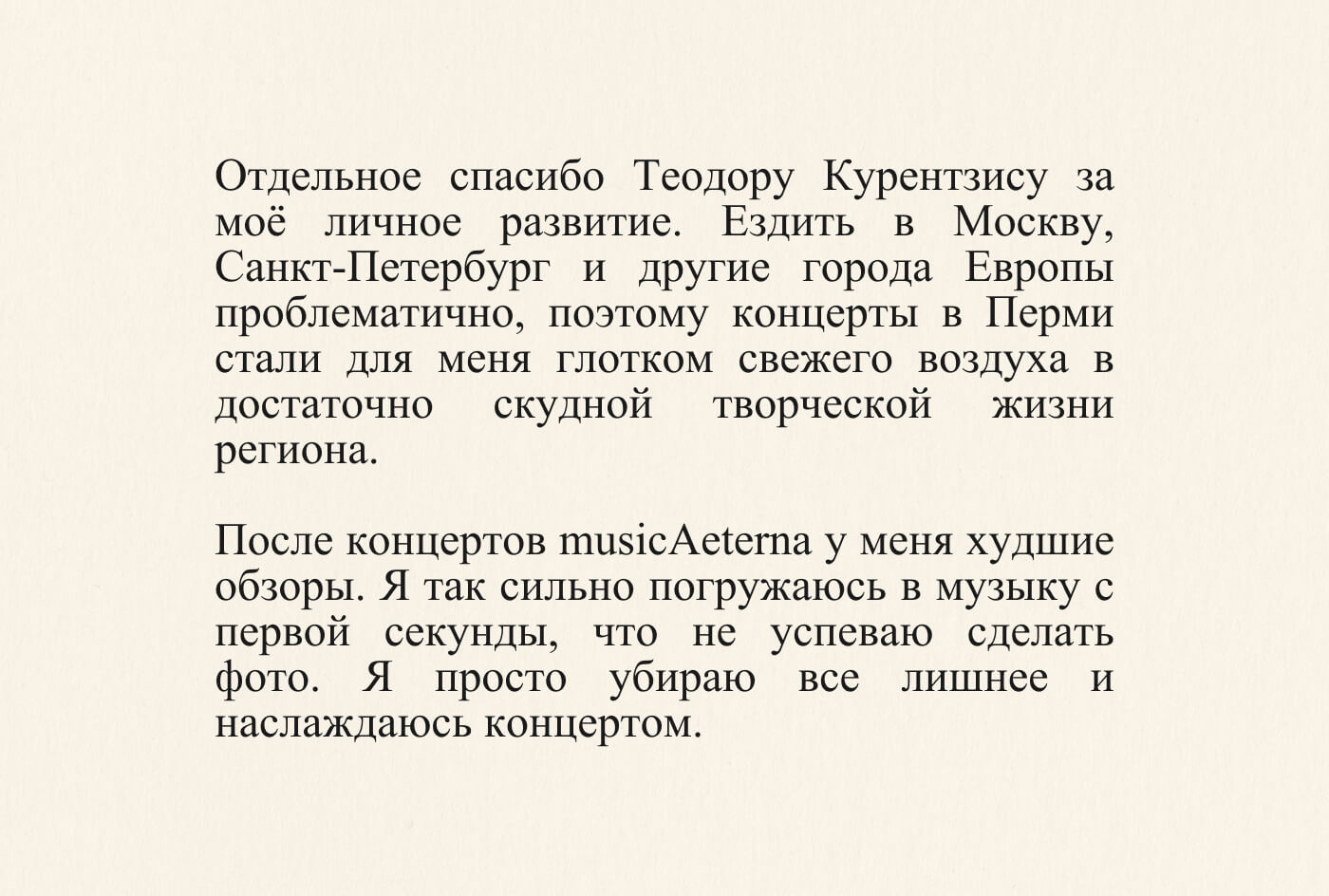 Отдельное спасибо Теодору Курентзису за моё личное развитие. Ездить в Москву, Санкт-Петербург и другие города Европы проблематично, поэтому концерты в Перми стали для меня глотком свежего воздуха в достаточно скудной творческой жизни региона.

После концертов musicAeterna у меня худшие обзоры. Я так сильно погружаюсь в музыку с первой секунды, что не успеваю сделать фото. Я просто убираю все лишнее и наслаждаюсь концертом.